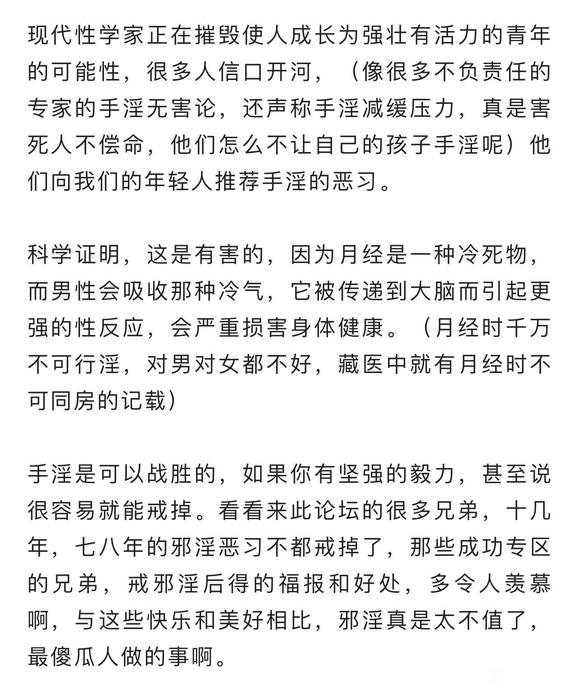 现代性学家正在摧毁使人成长为强壮有活力的青年的可能性，很多人信口开河，（像很多不负责任的专家的手淫无害论，还声称手淫减缓压力，真是害死人不偿命，他们怎么不让自己的孩子手淫呢）他们向我们的年轻人推荐手淫的恶习。

科学证明，这是有害的，因为月经是一种冷死物，而男性会吸收那种冷气，它被传递到大脑而引起更强的性反应，会严重损害身体健康。（月经时千万不可行淫，对男对女都不好，藏医中就有月经时不可同房的记载）

手淫是可以战胜的，如果你有坚强的毅力，甚至说很容易就能戒掉。看看来此论坛的很多兄弟，十几年，七八年的邪淫恶习不都戒掉了，那些成功专区的兄弟，戒邪淫后得的福报和好处，多令人羡慕啊，与这些快乐和美好相比，邪淫真是太不值了，最傻瓜人做的事啊。